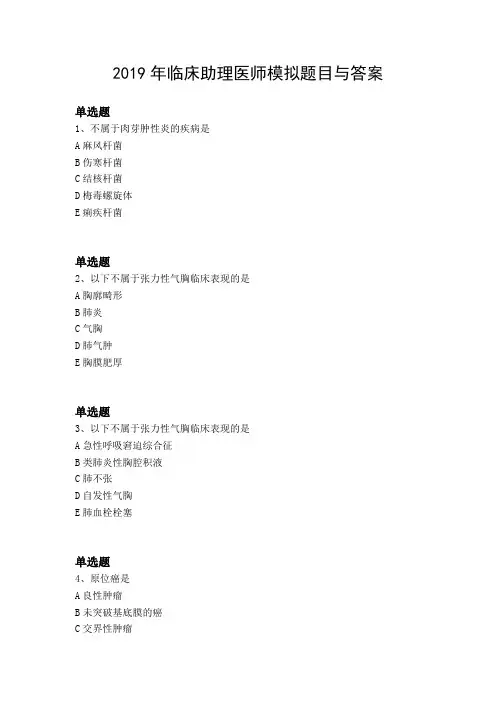 2019 年临床助理医师模拟题目与答案

单选题
1、不属于肉芽肿性炎的疾病是
A 麻风杆菌
B 伤寒杆菌
C 结核杆菌
D 梅毒螺旋体
E 痢疾杆菌

单选题
2、以下不属于张力性气胸临床表现的是
A 胸廓畸形
B 肺炎
C 气胸
D 肺气肿
E 胸膜肥厚

单选题
3、以下不属于张力性气胸临床表现的是
A 急性呼吸窘迫综合征
B 类肺炎性胸腔积液
C 肺不张
D 自发性气胸
E 肺血栓栓塞

单选题
4、原位癌是
A 良性肿瘤
B 未突破基底膜的癌
C 交界性肿瘤